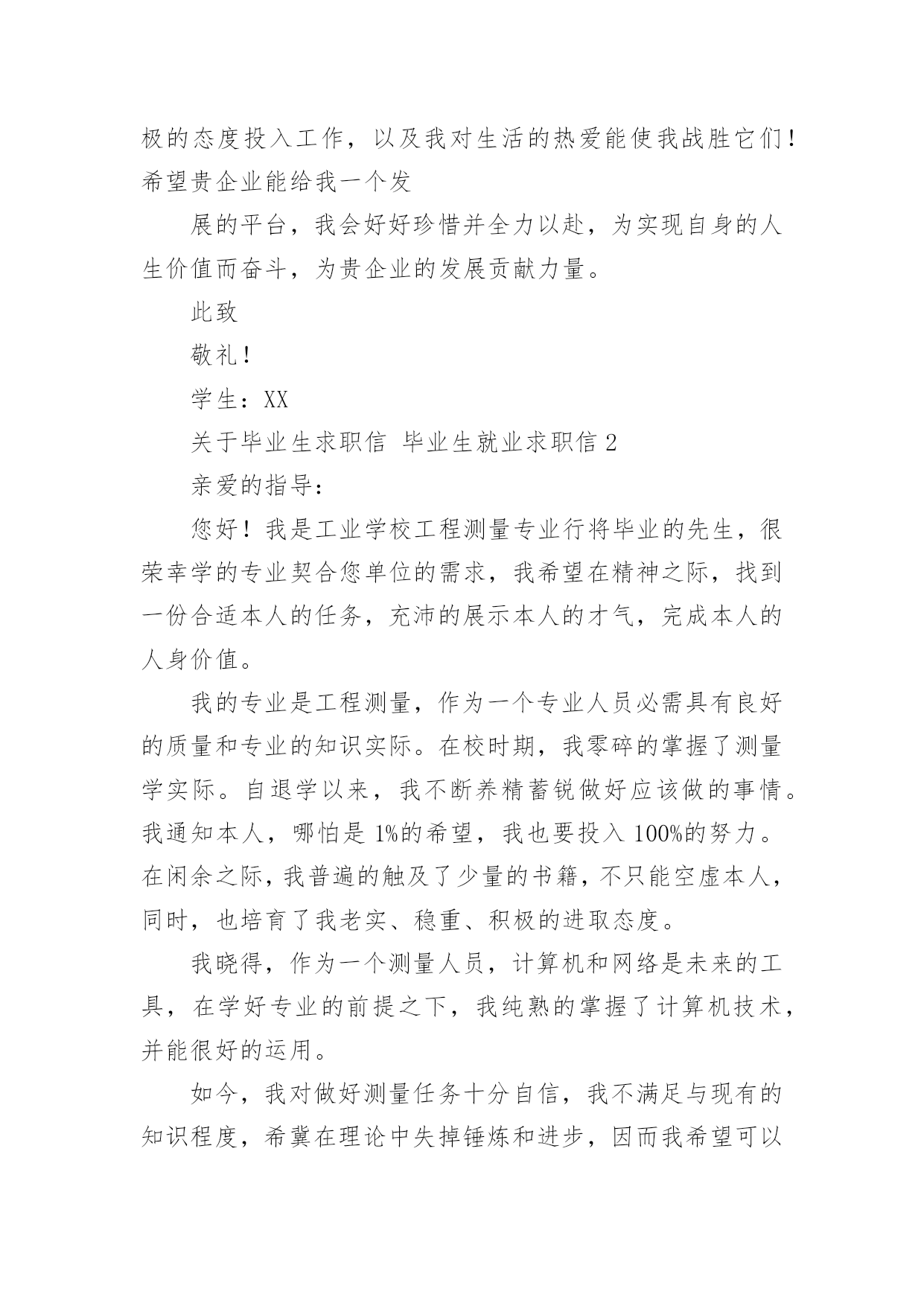 极的态度投入工作，以及我对生活的热爱能使我战胜它们！希望贵企业能给我一个发

展的平台，我会好好珍惜并全力以赴，为实现自身的人生价值而奋斗，为贵企业的发展贡献力量。

此致

敬礼！

学生：XX

关于毕业生求职信 毕业生就业求职信 2

亲爱的指导：

您好！我是工业学校工程测量专业行将毕业的先生，很荣幸学的专业契合您单位的需求，我希望在精神之际，找到一份合适本人的任务，充沛的展示本人的才气，完成本人的人身价值。

我的专业是工程测量，作为一个专业人员必需具有良好的质量和专业的知识实际。在校时期，我零碎的掌握了测量学实际。自退学以来，我不断养精蓄锐做好应该做的事情。我通知本人，哪怕是 1%的希望，我也要投入 100%的努力。在闲余之际，我普遍的触及了少量的书籍，不只能空虚本人，同时，也培育了我老实、稳重、积极的进取态度。

我晓得，作为一个测量人员，计算机和网络是未来的工具，在学好专业的前提之下，我纯熟的掌握了计算机技术，并能很好的运用。

如今，我对做好测量任务十分自信，我不满足与现有的知识程度，希冀在理论中失掉锤炼和进步，因而我希望可以